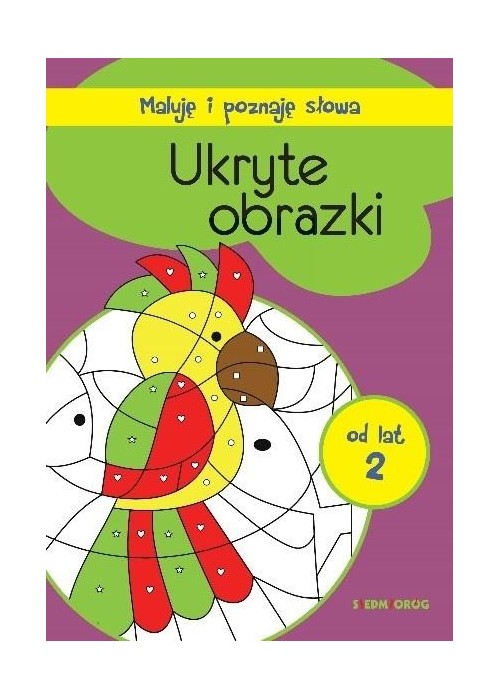 Maluję i poznaję słowa

Ukryte obrazki

od lat 2

SIEDMIORÓG